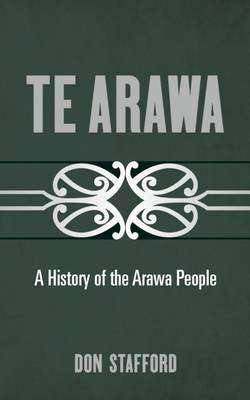 TE ARAWA

A History of the Arawa People

DON STAFFORD